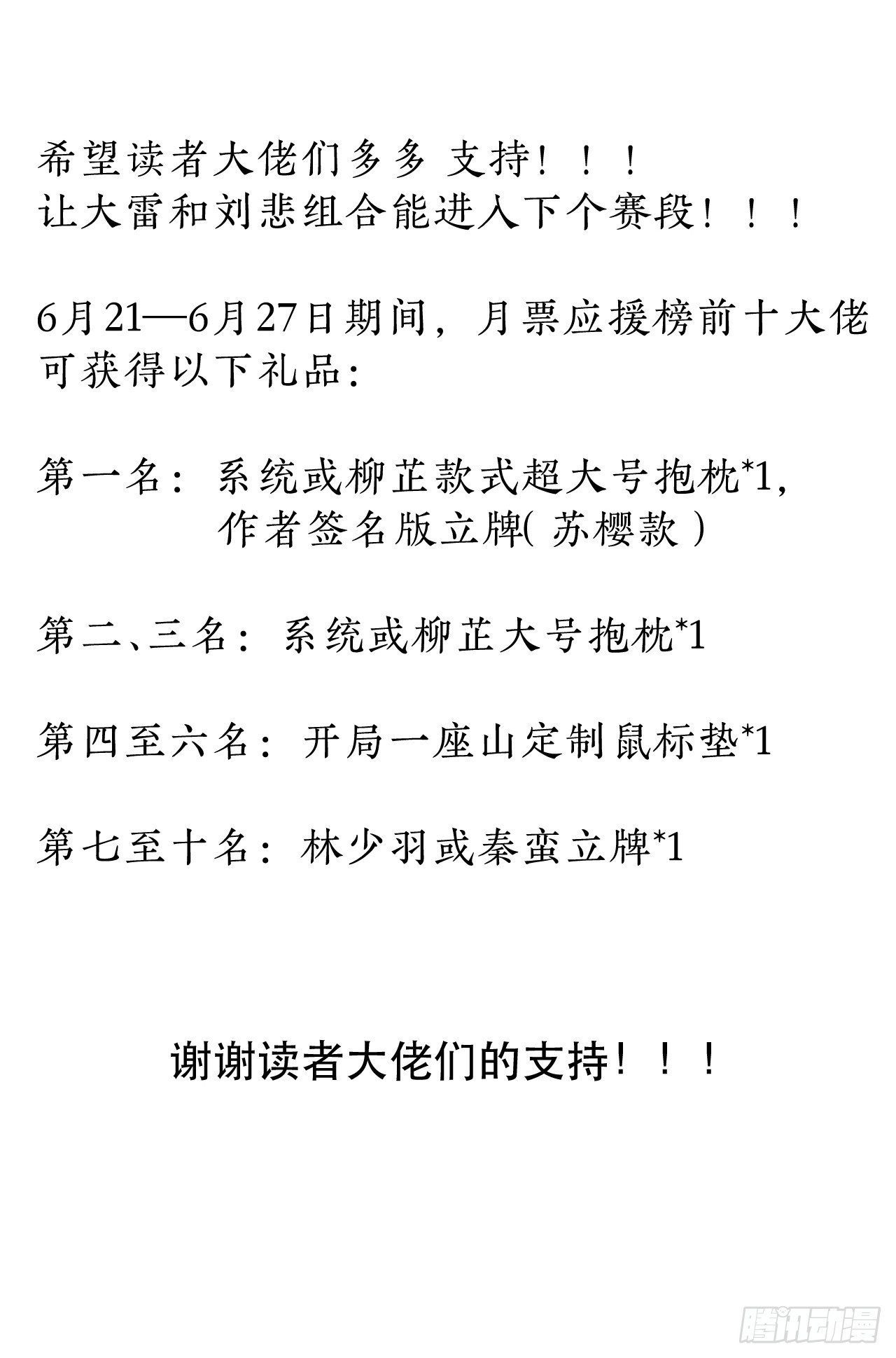 希望读者大佬们多多 支持！！！
让大雷和刘悲组合能进入下个赛段！！！

6月21—6月27日期间，月票应援榜前十大佬可获得以下礼品：

第一名：系统或柳芷款式超大号抱枕*1，
作者签名版立牌(苏樱款)

第二、三名：系统或柳芷大号抱枕*1

第四至六名：开局一座山定制鼠标垫*1

第七至十名：林少羽或秦蛮立牌*1

谢谢读者大佬们的支持！！！

腾讯动漫